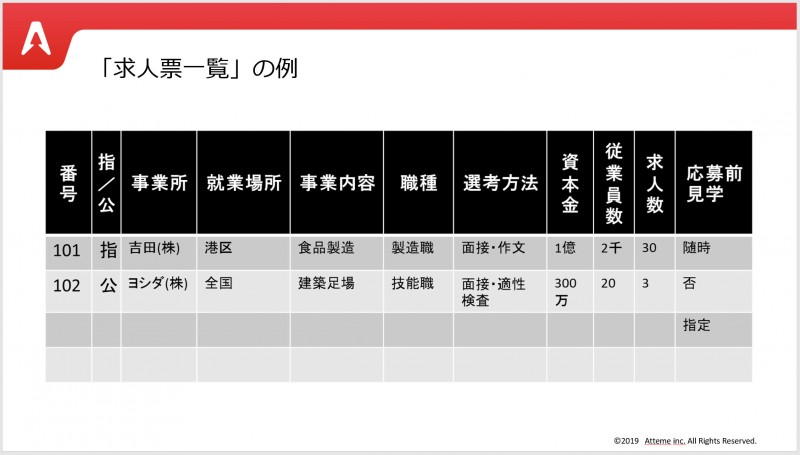 「求人票一覧」の例

| 番号 | 指／公 | 事業所 | 就業場所 | 事業内容 | 職種 | 選考方法 | 資本金 | 従業員数 | 求人数 | 応募前見学 |
|---|---|---|---|---|---|---|---|---|---|---|
| 101 | 指 | 吉田(株) | 港区 | 食品製造 | 製造職 | 面接・作文 | 1億 | 2千 | 30 | 随時 |
| 102 | 公 | ヨシダ(株) | 全国 | 建築足場 | 技能職 | 面接・適性検査 | 300万 | 20 | 3 | 否 |
| | | | | | | | | | | 指定 |
| | | | | | | | | | | |

©2019 Atteme inc. All Rights Reserved.